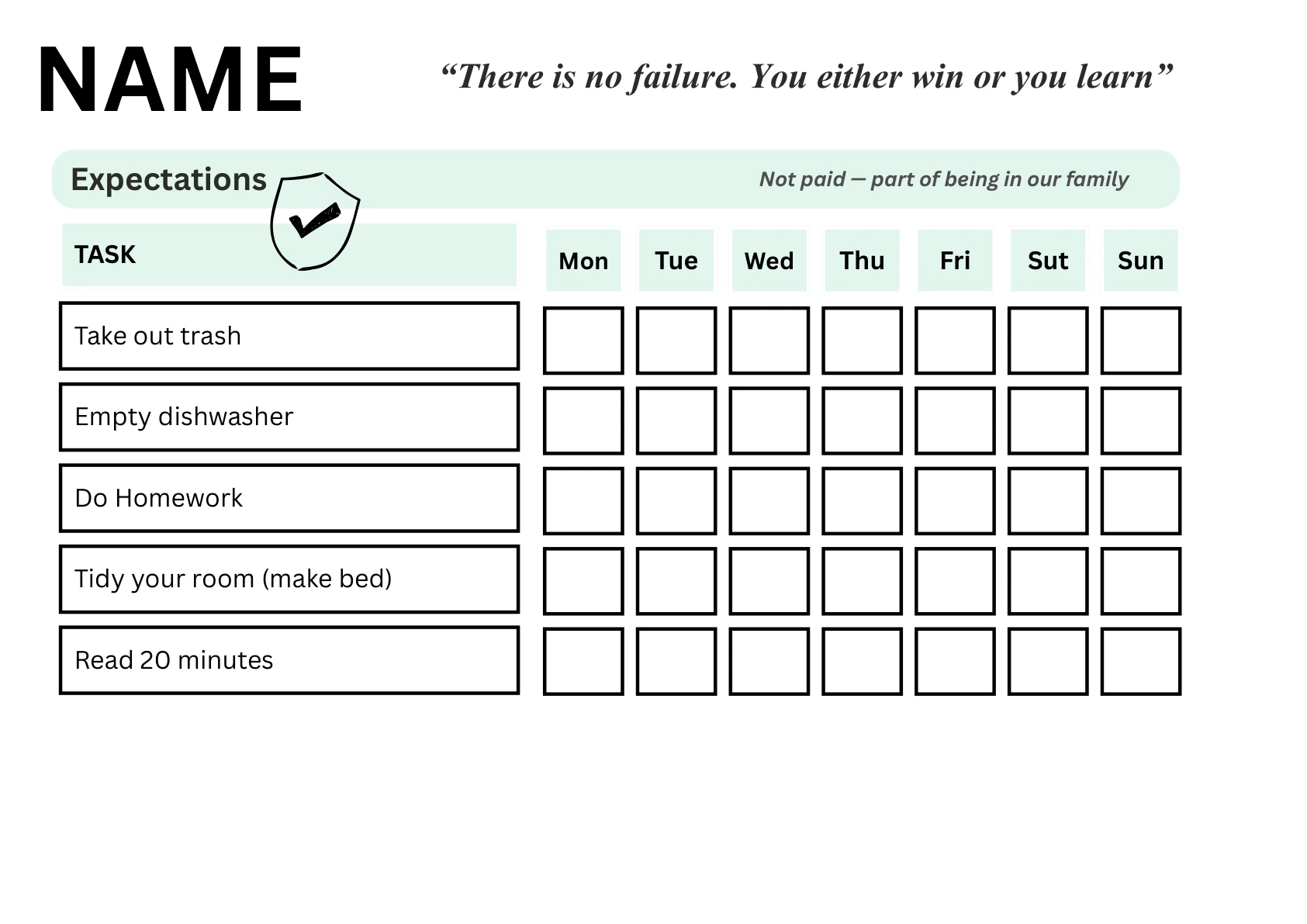 NAME

“There is no failure. You either win or you learn”

Expectations

Not paid — part of being in our family

| TASK | Mon | Tue | Wed | Thu | Fri | Sut | Sun |
|---|---|---|---|---|---|---|---|
| Take out trash | | | | | | | |
| Empty dishwasher | | | | | | | |
| Do Homework | | | | | | | |
| Tidy your room (make bed) | | | | | | | |
| Read 20 minutes | | | | | | | |